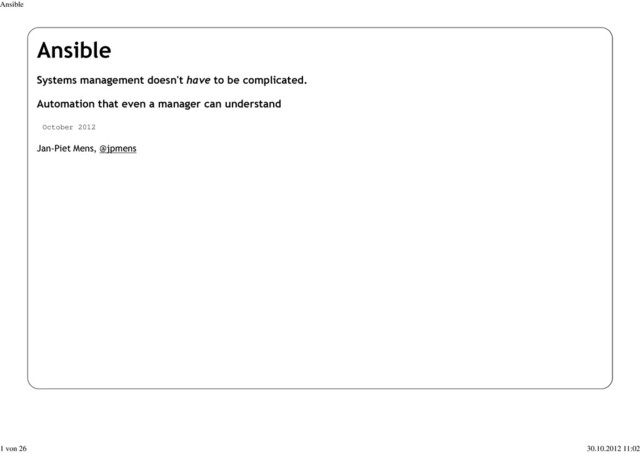 Ansible

Ansible

Systems management doesn't have to be complicated.

Automation that even a manager can understand

October 2012

Jan-Piet Mens, @jpmens

1 von 26

30.10.2012 11:02